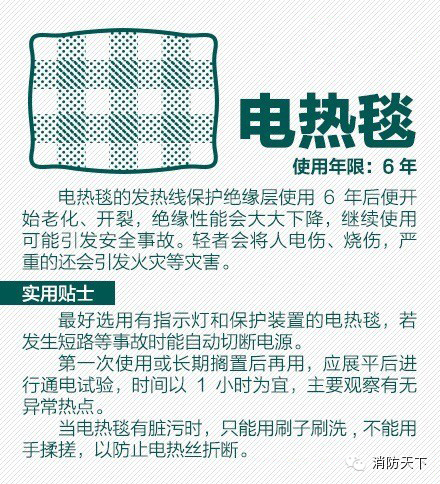 电热毯

使用年限：6 年

电热毯的发热线保护绝缘层使用 6 年后便开始老化、开裂，绝缘性能会大大下降，继续使用可能引发安全事故。轻者会将人电伤、烧伤，严重的还会引发火灾等灾害。

实用贴士

最好选用有指示灯和保护装置的电热毯，若发生短路等事故时能自动切断电源。

第一次使用或长期搁置后再用，应展平后进行通电试验，时间以 1 小时为宜，主要观察有无异常热点。

当电热毯有脏污时，只能用刷子刷洗，不能用手揉搓，以防止电热丝折断。

消防天下